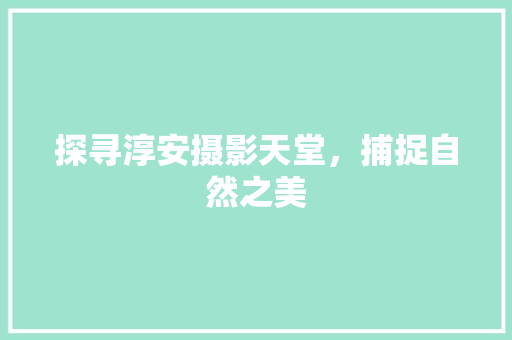 探寻淳安摄影天堂，捕捉自然之美